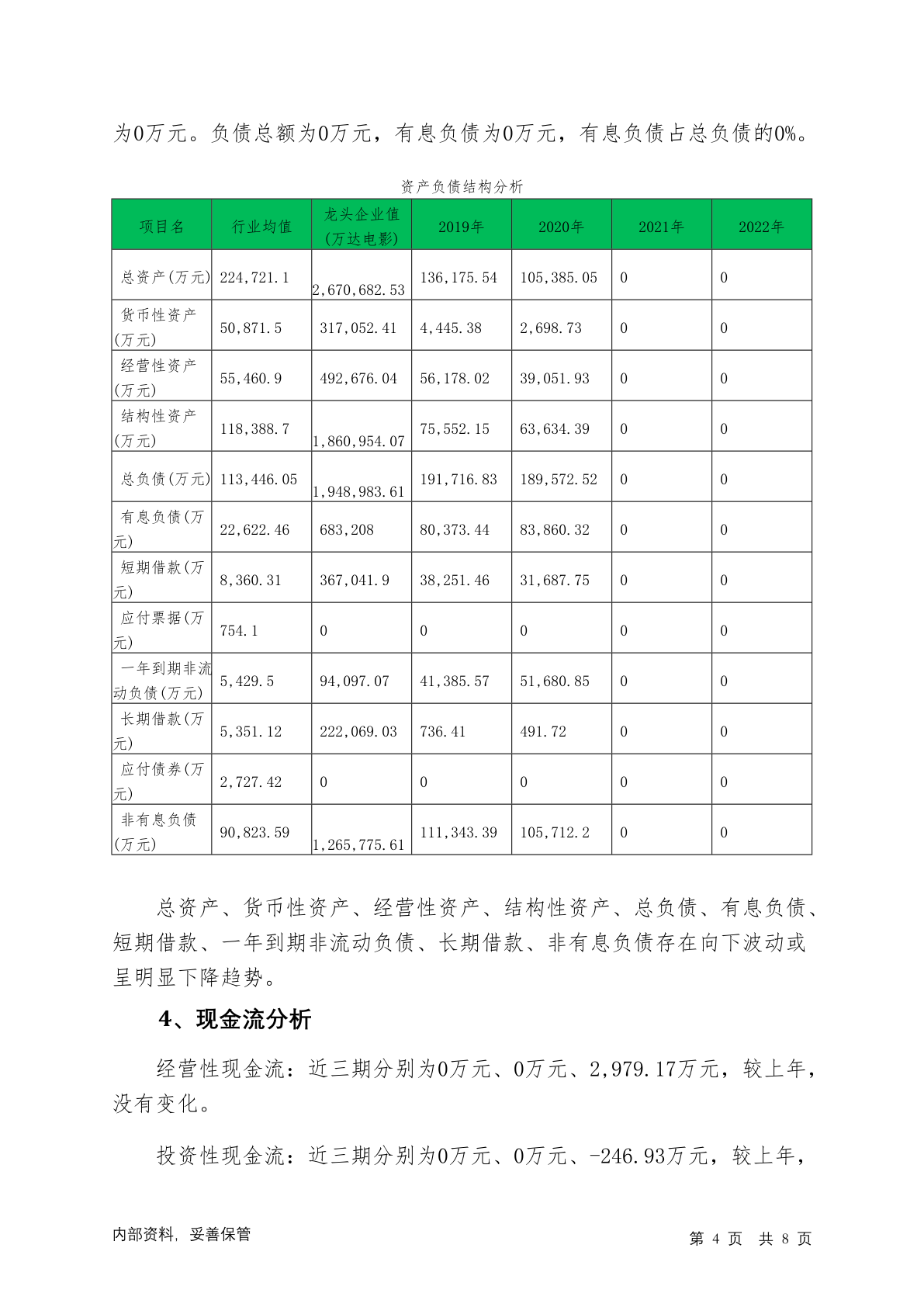 为0万元。负债总额为0万元，有息负债为0万元，有息负债占总负债的0%。

资产负债结构分析

| 项目名 | 行业均值 | 龙头企业值(万达电影) | 2019年 | 2020年 | 2021年 | 2022年 |
|---|---|---|---|---|---|---|
| 总资产(万元) | 224,721.1 | 2,670,682.53 | 136,175.54 | 105,385.05 | 0 | 0 |
| 货币性资产(万元) | 50,871.5 | 317,052.41 | 4,445.38 | 2,698.73 | 0 | 0 |
| 经营性资产(万元) | 55,460.9 | 492,676.04 | 56,178.02 | 39,051.93 | 0 | 0 |
| 结构性资产(万元) | 118,388.7 | 1,860,954.07 | 75,552.15 | 63,634.39 | 0 | 0 |
| 总负债(万元) | 113,446.05 | 1,948,983.61 | 191,716.83 | 189,572.52 | 0 | 0 |
| 有息负债(万元) | 22,622.46 | 683,208 | 80,373.44 | 83,860.32 | 0 | 0 |
| 短期借款(万元) | 8,360.31 | 367,041.9 | 38,251.46 | 31,687.75 | 0 | 0 |
| 应付票据(万元) | 754.1 | 0 | 0 | 0 | 0 | 0 |
| 一年到期非流动负债(万元) | 5,429.5 | 94,097.07 | 41,385.57 | 51,680.85 | 0 | 0 |
| 长期借款(万元) | 5,351.12 | 222,069.03 | 736.41 | 491.72 | 0 | 0 |
| 应付债券(万元) | 2,727.42 | 0 | 0 | 0 | 0 | 0 |
| 非有息负债(万元) | 90,823.59 | 1,265,775.61 | 111,343.39 | 105,712.2 | 0 | 0 |

总资产、货币性资产、经营性资产、结构性资产、总负债、有息负债、短期借款、一年到期非流动负债、长期借款、非有息负债存在向下波动或呈明显下降趋势。

4、现金流分析

经营性现金流：近三期分别为0万元、0万元、2,979.17万元，较上年，没有变化。

投资性现金流：近三期分别为0万元、0万元、-246.93万元，较上年，

内部资料，妥善保管

第 4 页 共 8 页